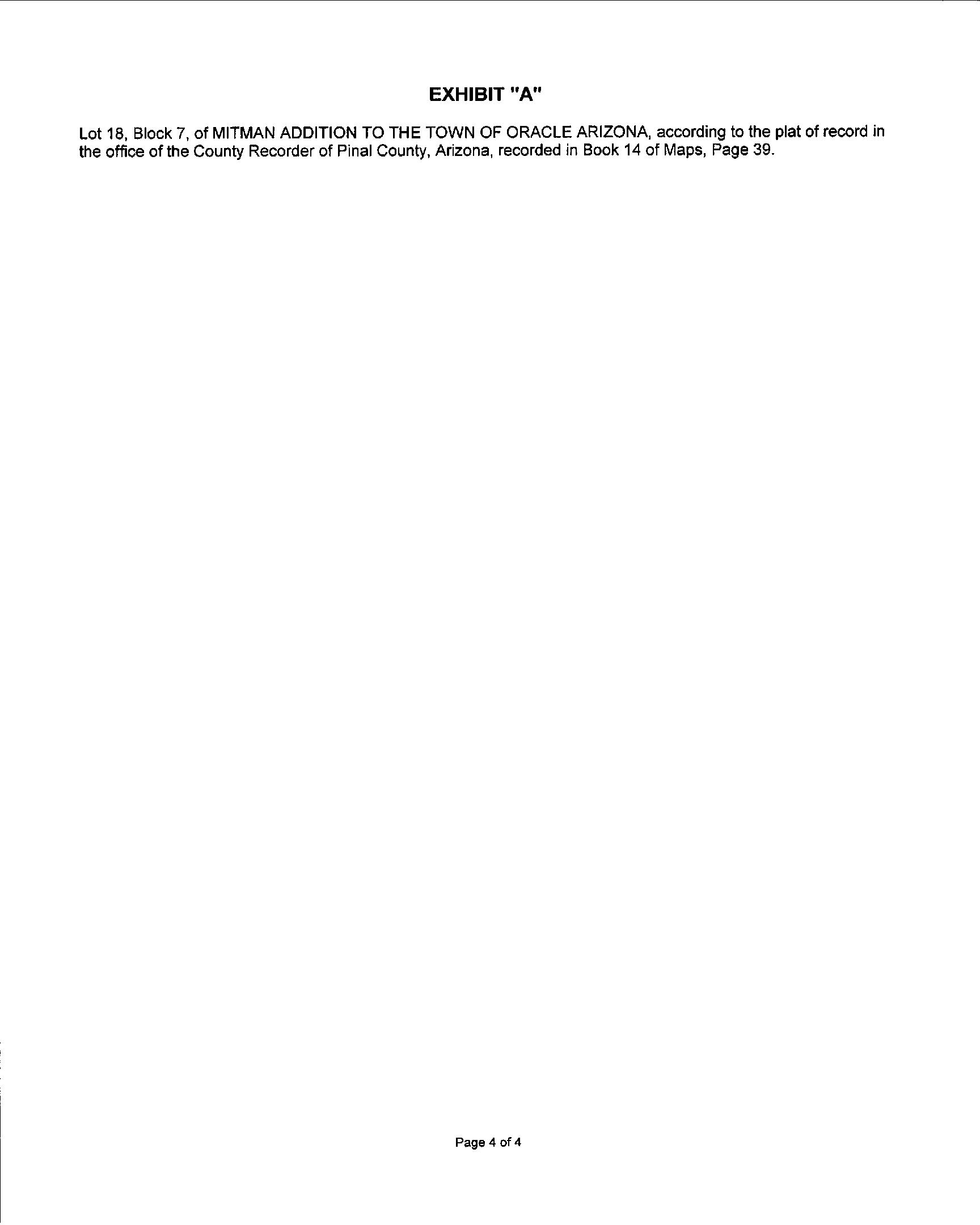 EXHIBIT "A"

Lot 18, Block 7, of MITMAN ADDITION TO THE TOWN OF ORACLE ARIZONA, according to the plat of record in the office of the County Recorder of Pinal County, Arizona, recorded in Book 14 of Maps, Page 39.

Page 4 of 4